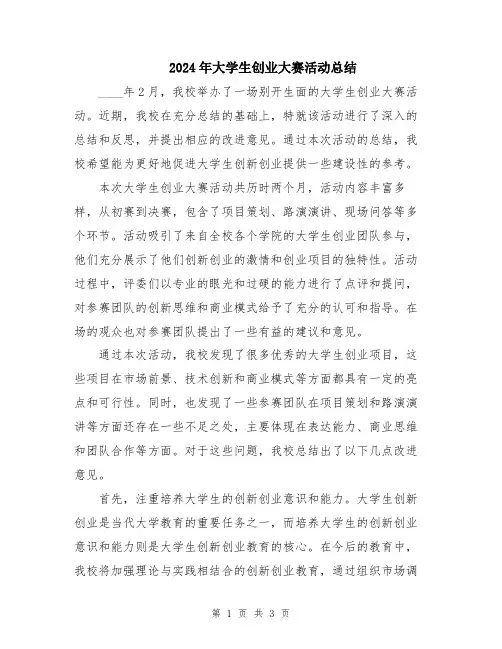 2024年大学生创业大赛活动总结

____年2月，我校举办了一场别开生面的大学生创业大赛活动。近期，我校在充分总结的基础上，特就该活动进行了深入的总结和反思，并提出相应的改进意见。通过本次活动的总结，我校希望能为更好地促进大学生创新创业提供一些建设性的参考。

本次大学生创业大赛活动共历时两个月，活动内容丰富多样，从初赛到决赛，包含了项目策划、路演演讲、现场问答等多个环节。活动吸引了来自全校各个学院的大学生创业团队参与，他们充分展示了他们创新创业的激情和创业项目的独特性。活动过程中，评委们以专业的眼光和过硬的能力进行了点评和提问，对参赛团队的创新思维和商业模式给予了充分的认可和指导。在场的观众也对参赛团队提出了一些有益的建议和意见。

通过本次活动，我校发现了很多优秀的大学生创业项目，这些项目在市场前景、技术创新和商业模式等方面都具有一定的亮点和可行性。同时，也发现了一些参赛团队在项目策划和路演演讲等方面还存在一些不足之处，主要体现在表达能力、商业思维和团队合作等方面。对于这些问题，我校总结出了以下几点改进意见。

首先，注重培养大学生的创新创业意识和能力。大学生创新创业是当代大学教育的重要任务之一，而培养大学生的创新创业意识和能力则是大学生创新创业教育的核心。在今后的教育中，我校将加强理论与实践相结合的创新创业教育，通过组织市场调

第 1 页 共 3 页